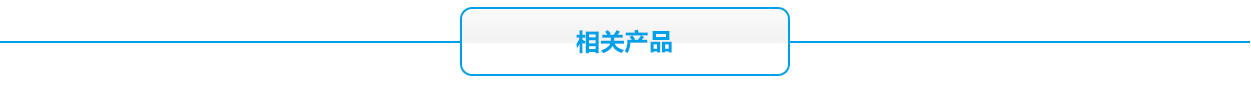 相关产品